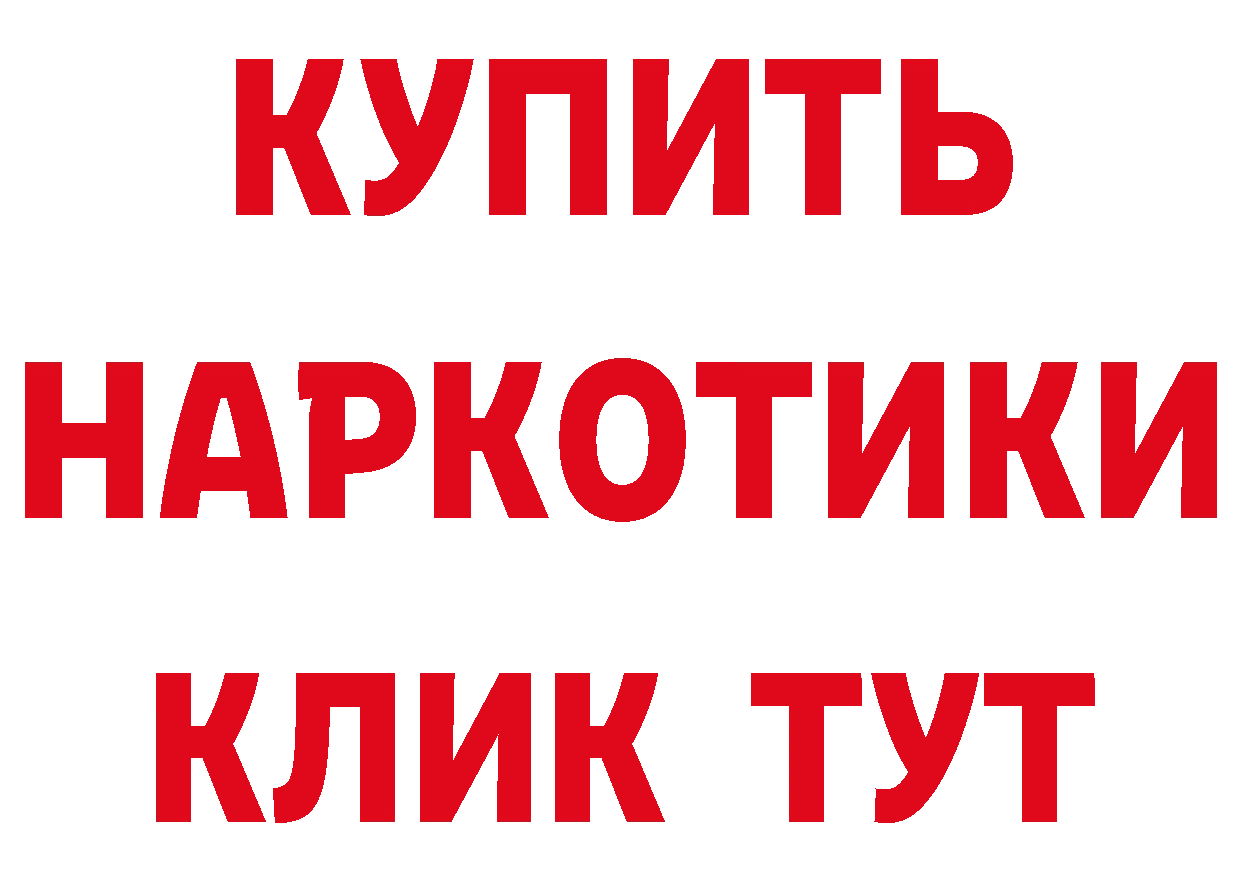 КУПИТЬ
НАРКОТИКИ
КЛИК ТУТ